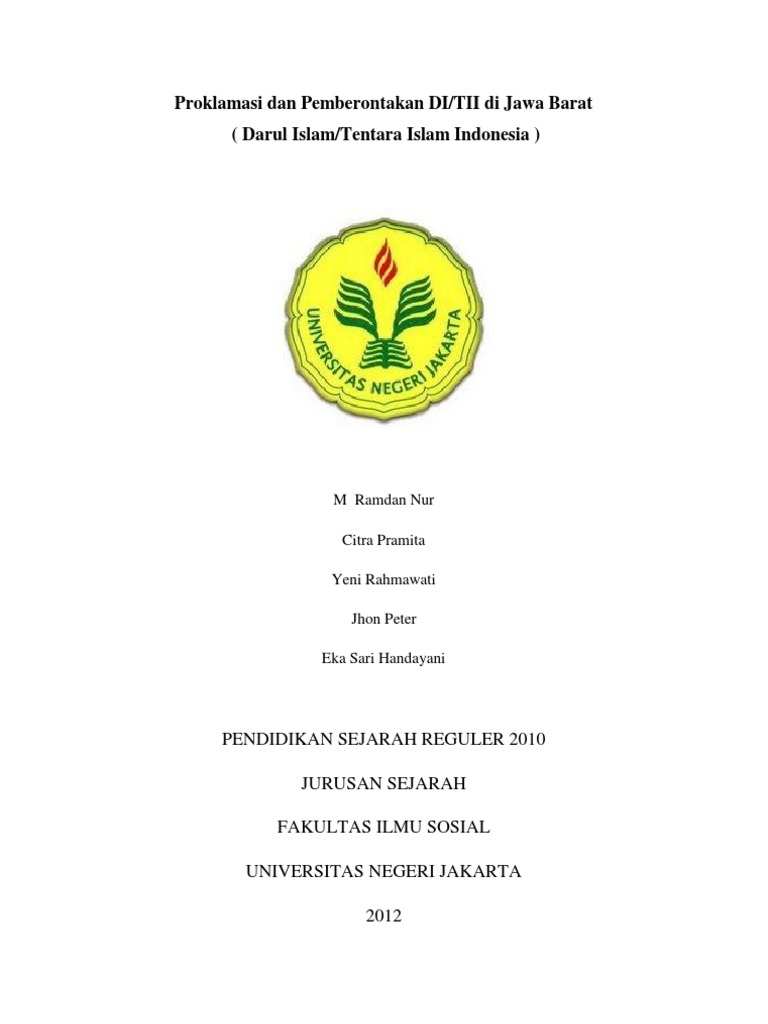 Proklamasi dan Pemberontakan DI/TII di Jawa Barat
( Darul Islam/Tentara Islam Indonesia )

UNIVERSITAS NEGERI JAKARTA

M Ramdan Nur

Citra Pramita

Yeni Rahmawati

Jhon Peter

Eka Sari Handayani

PENDIDIKAN SEJARAH REGULER 2010

JURUSAN SEJARAH

FAKULTAS ILMU SOSIAL

UNIVERSITAS NEGERI JAKARTA

2012